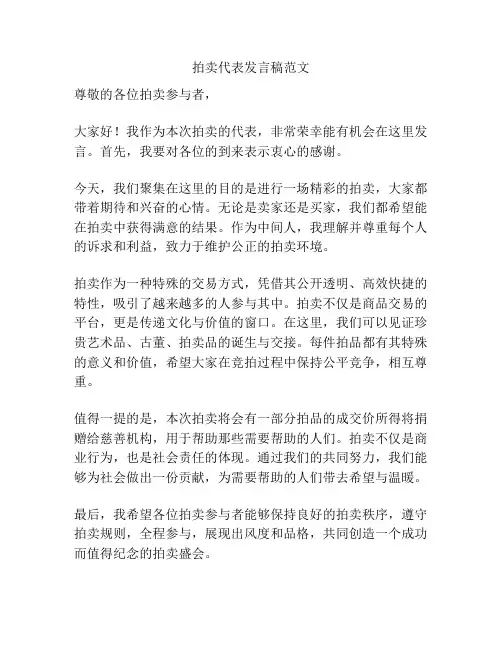 拍卖代表发言稿范文

尊敬的各位拍卖参与者，

大家好！我作为本次拍卖的代表，非常荣幸能有机会在这里发言。首先，我要对各位的到来表示衷心的感谢。

今天，我们聚集在这里的目的是进行一场精彩的拍卖，大家都带着期待和兴奋的心情。无论是卖家还是买家，我们都希望能在拍卖中获得满意的结果。作为中间人，我理解并尊重每个人的诉求和利益，致力于维护公正的拍卖环境。

拍卖作为一种特殊的交易方式，凭借其公开透明、高效快捷的特性，吸引了越来越多的人参与其中。拍卖不仅是商品交易的平台，更是传递文化与价值的窗口。在这里，我们可以见证珍贵艺术品、古董、拍卖品的诞生与交接。每件拍品都有其特殊的意义和价值，希望大家在竞拍过程中保持公平竞争，相互尊重。

值得一提的是，本次拍卖将会有一部分拍品的成交价所得将捐赠给慈善机构，用于帮助那些需要帮助的人们。拍卖不仅是商业行为，也是社会责任的体现。通过我们的共同努力，我们能够为社会做出一份贡献，为需要帮助的人们带去希望与温暖。

最后，我希望各位拍卖参与者能够保持良好的拍卖秩序，遵守拍卖规则，全程参与，展现出风度和品格，共同创造一个成功而值得纪念的拍卖盛会。